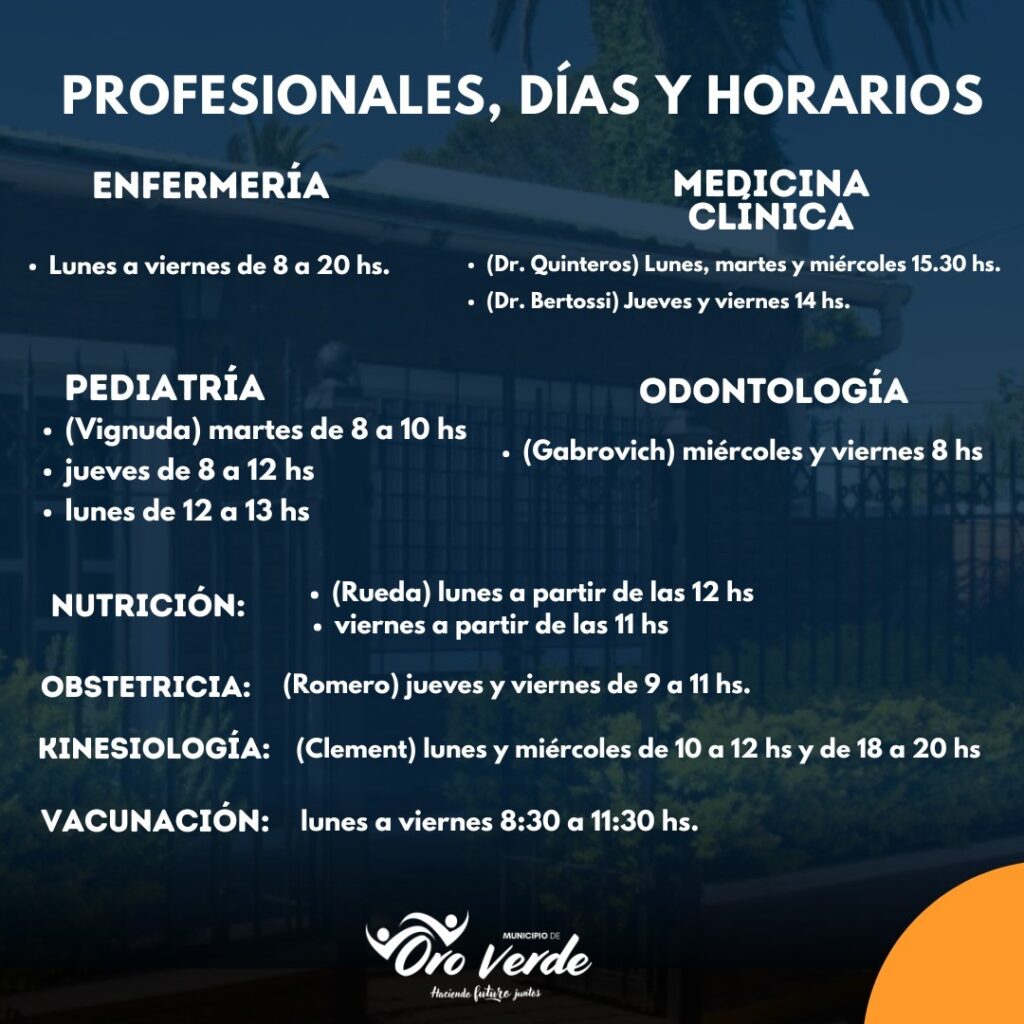 PROFESIONALES, DÍAS Y HORARIOS

ENFERMERÍA

• Lunes a viernes de 8 a 20 hs.

MEDICINA CLÍNICA

• (Dr. Quinteros) Lunes, martes y miércoles 15.30 hs.
• (Dr. Bertossi) Jueves y viernes 14 hs.

PEDIATRÍA

• (Vignuda) martes de 8 a 10 hs
• jueves de 8 a 12 hs
• lunes de 12 a 13 hs

ODONTOLOGÍA

• (Gabrovich) miércoles y viernes 8 hs

NUTRICIÓN:
• (Rueda) lunes a partir de las 12 hs
• viernes a partir de las 11 hs

OBSTETRICIA: (Romero) jueves y viernes de 9 a 11 hs.

KINESIOLOGÍA: (Clement) lunes y miércoles de 10 a 12 hs y de 18 a 20 hs

VACUNACIÓN: lunes a viernes 8:30 a 11:30 hs.

MUNICIPIO DE
Oro Verde
Haciendo futuro juntos